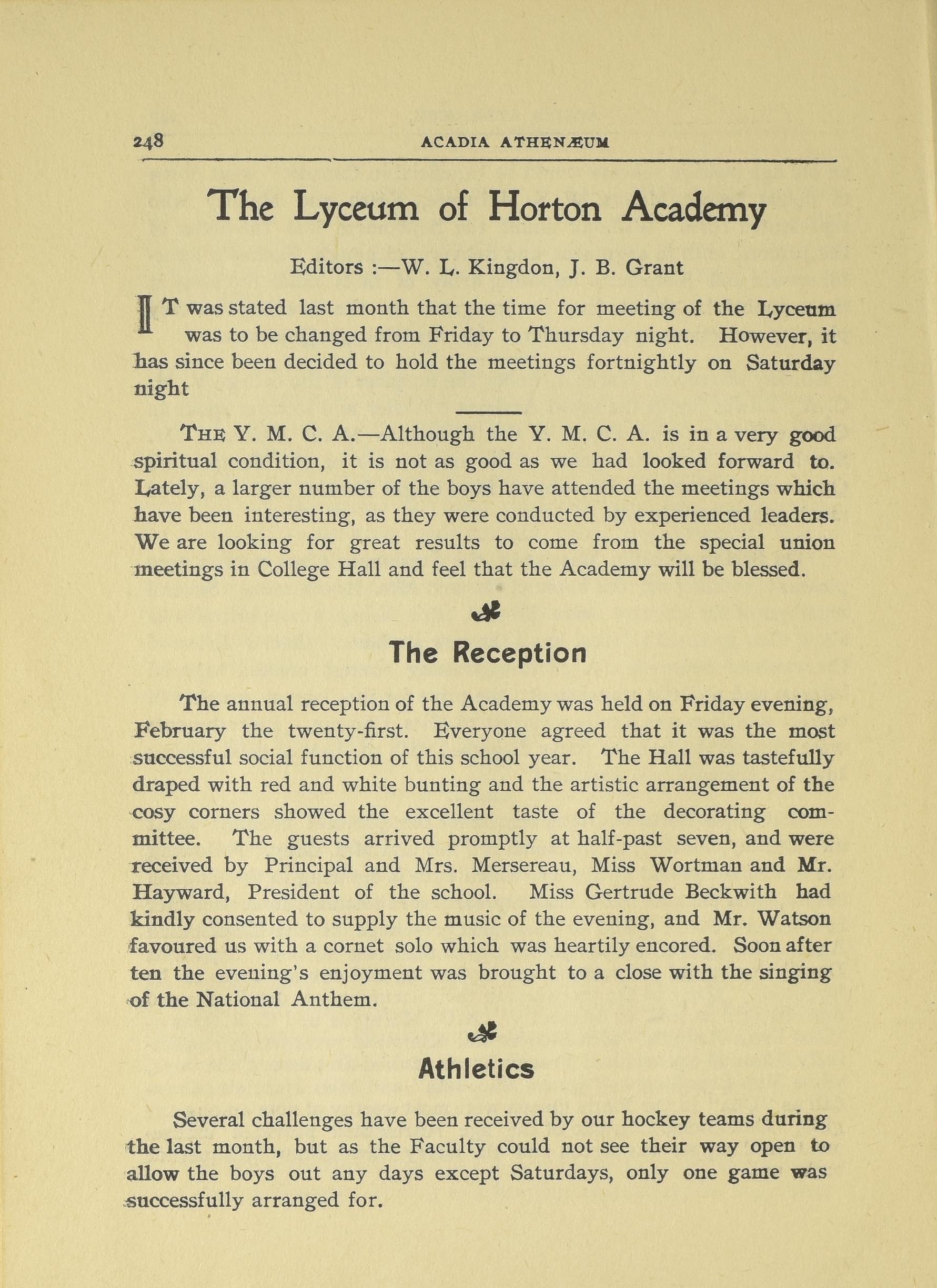 248 ACADIA ATHENÆUM

The Lyceum of Horton Academy

Editors :—W. L. Kingdon, J. B. Grant

IT was stated last month that the time for meeting of the Lyceum was to be changed from Friday to Thursday night. However, it has since been decided to hold the meetings fortnightly on Saturday night

THE Y. M. C. A.—Although the Y. M. C. A. is in a very good spiritual condition, it is not as good as we had looked forward to. Lately, a larger number of the boys have attended the meetings which have been interesting, as they were conducted by experienced leaders. We are looking for great results to come from the special union meetings in College Hall and feel that the Academy will be blessed.

The Reception

The annual reception of the Academy was held on Friday evening, February the twenty-first. Everyone agreed that it was the most successful social function of this school year. The Hall was tastefully draped with red and white bunting and the artistic arrangement of the cosy corners showed the excellent taste of the decorating committee. The guests arrived promptly at half-past seven, and were received by Principal and Mrs. Mersereau, Miss Wortman and Mr. Hayward, President of the school. Miss Gertrude Beckwith had kindly consented to supply the music of the evening, and Mr. Watson favoured us with a cornet solo which was heartily encored. Soon after ten the evening's enjoyment was brought to a close with the singing of the National Anthem.

Athletics

Several challenges have been received by our hockey teams during the last month, but as the Faculty could not see their way open to allow the boys out any days except Saturdays, only one game was successfully arranged for.